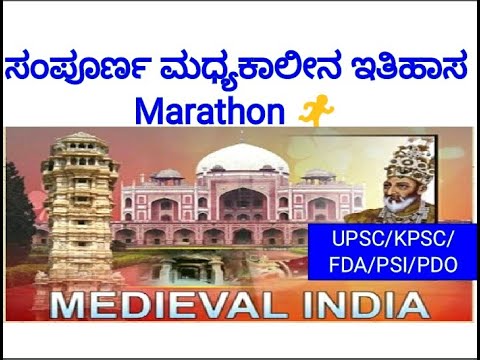 ಸಂಪೂರ್ಣ ಮಧ್ಯಕಾಲೀನ ಇತಿಹಾಸ
Marathon

UPSC/KPSC/
FDA/PSI/PDO

MEDIEVAL INDIA